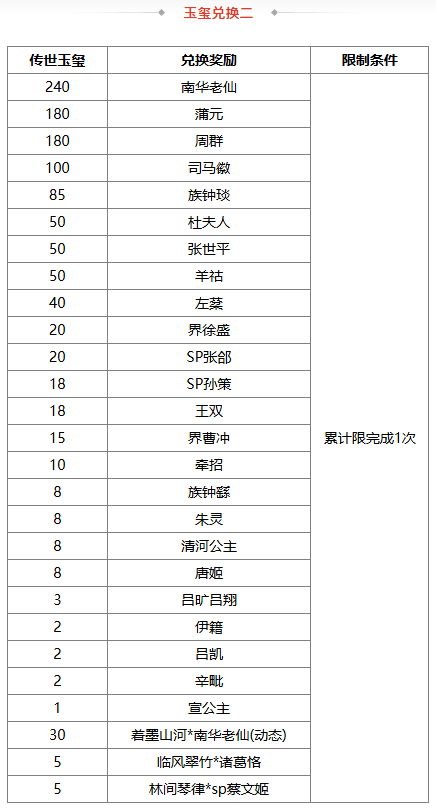 玉玺兑换二

| 传世玉玺 | 兑换奖励 | 限制条件 |
|---|---|---|
| 240 | 南华老仙 | 累计限完成1次 |
| 180 | 蒲元 | |
| 180 | 周群 | |
| 100 | 司马徽 | |
| 85 | 族钟琰 | |
| 50 | 杜夫人 | |
| 50 | 张世平 | |
| 50 | 羊祜 | |
| 40 | 左棻 | |
| 20 | 界徐盛 | |
| 20 | SP张郃 | |
| 18 | SP孙策 | |
| 18 | 王双 | |
| 15 | 界曹冲 | |
| 10 | 牵招 | |
| 8 | 族钟繇 | |
| 8 | 朱灵 | |
| 8 | 清河公主 | |
| 8 | 唐姬 | |
| 3 | 吕旷吕翔 | |
| 2 | 伊籍 | |
| 2 | 吕凯 | |
| 2 | 辛毗 | |
| 1 | 宣公主 | |
| 30 | 着墨山河*南华老仙(动态) | |
| 5 | 临风翠竹*诸葛恪 | |
| 5 | 林间琴律*sp蔡文姬 | |